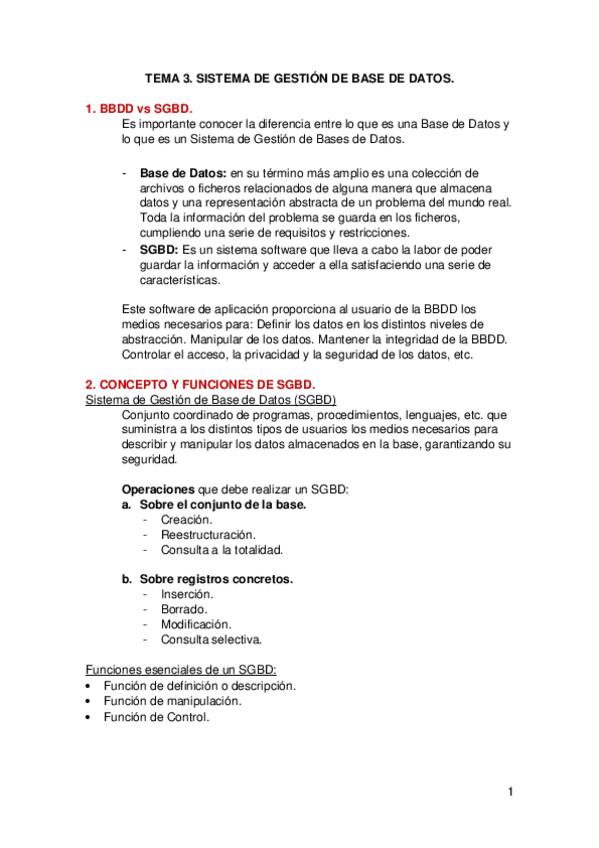 TEMA 3. SISTEMA DE GESTIÓN DE BASE DE DATOS.

1. BBDD vs SGBD.
Es importante conocer la diferencia entre lo que es una Base de Datos y lo que es un Sistema de Gestión de Bases de Datos.

- Base de Datos: en su término más amplio es una colección de archivos o ficheros relacionados de alguna manera que almacena datos y una representación abstracta de un problema del mundo real. Toda la información del problema se guarda en los ficheros, cumpliendo una serie de requisitos y restricciones.
- SGBD: Es un sistema software que lleva a cabo la labor de poder guardar la información y acceder a ella satisfaciendo una serie de características.

Este software de aplicación proporciona al usuario de la BBDD los medios necesarios para: Definir los datos en los distintos niveles de abstracción. Manipular de los datos. Mantener la integridad de la BBDD. Controlar el acceso, la privacidad y la seguridad de los datos, etc.

2. CONCEPTO Y FUNCIONES DE SGBD.
Sistema de Gestión de Base de Datos (SGBD)
Conjunto coordinado de programas, procedimientos, lenguajes, etc. que suministra a los distintos tipos de usuarios los medios necesarios para describir y manipular los datos almacenados en la base, garantizando su seguridad.

Operaciones que debe realizar un SGBD:
a. Sobre el conjunto de la base.
- Creación.
- Reestructuración.
- Consulta a la totalidad.

b. Sobre registros concretos.
- Inserción.
- Borrado.
- Modificación.
- Consulta selectiva.

Funciones esenciales de un SGBD:
• Función de definición o descripción.
• Función de manipulación.
• Función de Control.

1